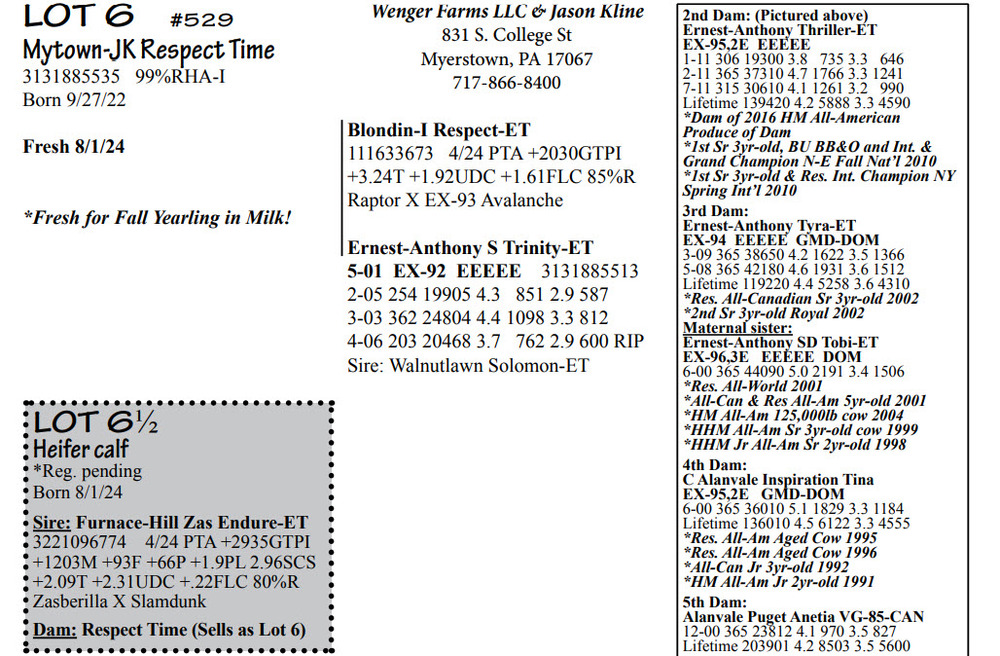 LOT 6 #529
Mytown-JK Respect Time
3131885535 99%RHA-I
Born 9/27/22

Fresh 8/1/24

*Fresh for Fall Yearling in Milk!

LOT 6½
Heifer calf
*Reg. pending
Born 8/1/24

Sire: Furnace-Hill Zas Endure-ET
3221096774 4/24 PTA +2935GTPI +1203M +93F +66P +1.9PL 2.96SCS +2.09T +2.31UDC +.22FLC 80%R
Zasberilla X Slamdunk

Dam: Respect Time (Sells as Lot 6)

Wenger Farms LLC & Jason Kline
831 S. College St
Myerstown, PA 17067
717-866-8400

Blondin-I Respect-ET
111633673 4/24 PTA +2030GTPI +3.24T +1.92UDC +1.61FLC 85%R
Raptor X EX-93 Avalanche

Ernest-Anthony S Trinity-ET
5-01 EX-92 EEEEE 3131885513
2-05 254 19905 4.3 851 2.9 587
3-03 362 24804 4.4 1098 3.3 812
4-06 203 20468 3.7 762 2.9 600 RIP
Sire: Walnutlawn Solomon-ET

2nd Dam: (Pictured above)
Ernest-Anthony Thriller-ET
EX-95,2E EEEEE
1-11 306 19300 3.8 735 3.3 646
2-11 365 37310 4.7 1766 3.3 1241
7-11 315 30610 4.1 1261 3.2 990
Lifetime 139420 4.2 5888 3.3 4590
*Dam of 2016 HM All-American Produce of Dam
*1st Sr 3yr-old, BU BB&O and Int. & Grand Champion N-E Fall Nat'l 2010
*1st Sr 3yr-old & Res. Int. Champion NY Spring Int'l 2010
3rd Dam:
Ernest-Anthony Tyra-ET
EX-94 EEEEE GMD-DOM
3-09 365 38650 4.2 1622 3.5 1366
5-08 365 42180 4.6 1931 3.6 1512
Lifetime 119220 4.4 5258 3.6 4310
*Res. All-Canadian Sr 3yr-old 2002
*2nd Sr 3yr-old Royal 2002
Maternal sister:
Ernest-Anthony SD Tobi-ET
EX-96,3E EEEEE DOM
6-00 365 44090 5.0 2191 3.4 1506
*Res. All-World 2001
*All-Can & Res All-Am 5yr-old 2001
*HM All-Am 125,000lb cow 2004
*HHM All-Am Sr 3yr-old cow 1999
*HHM Jr All-Am Sr 2yr-old 1998
4th Dam:
C Alanvale Inspiration Tina
EX-95,2E GMD-DOM
6-00 365 36010 5.1 1829 3.3 1184
Lifetime 136010 4.5 6122 3.3 4555
*Res. All-Am Aged Cow 1995
*Res. All-Am Aged Cow 1996
*All-Can Jr 3yr-old 1992
*HM All-Am Jr 2yr-old 1991
5th Dam:
Alanvale Puget Anetia VG-85-CAN
12-00 365 23812 4.1 970 3.5 827
Lifetime 203901 4.2 8503 3.5 5600